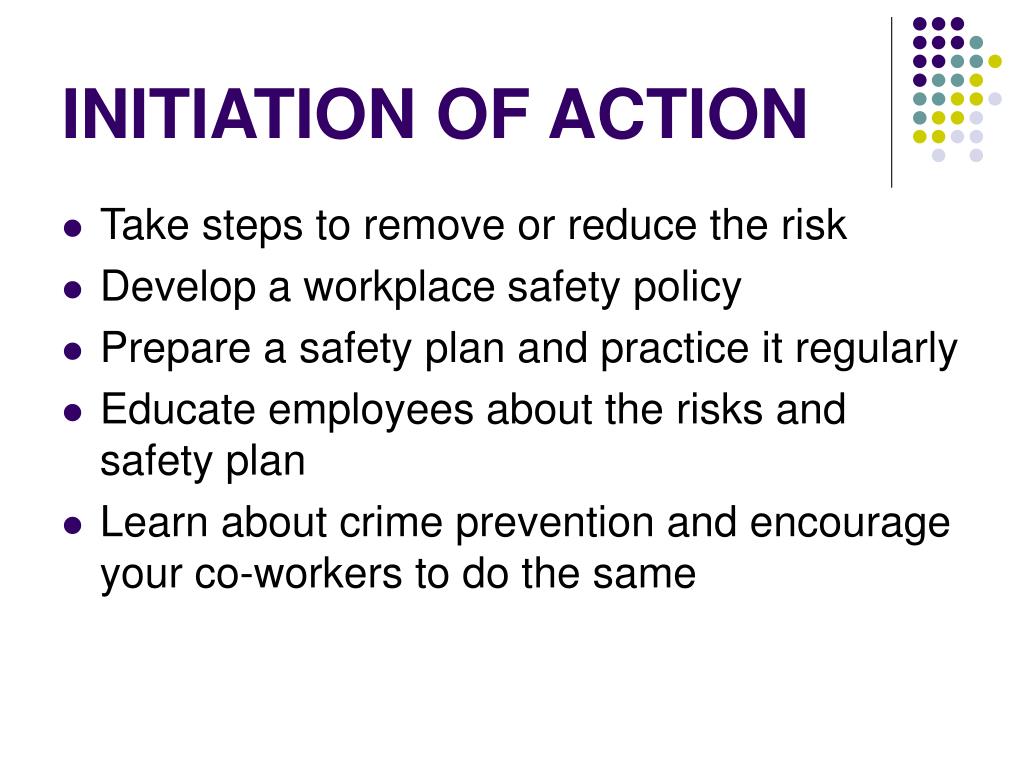 INITIATION OF ACTION

- Take steps to remove or reduce the risk
- Develop a workplace safety policy
- Prepare a safety plan and practice it regularly
- Educate employees about the risks and safety plan
- Learn about crime prevention and encourage your co-workers to do the same